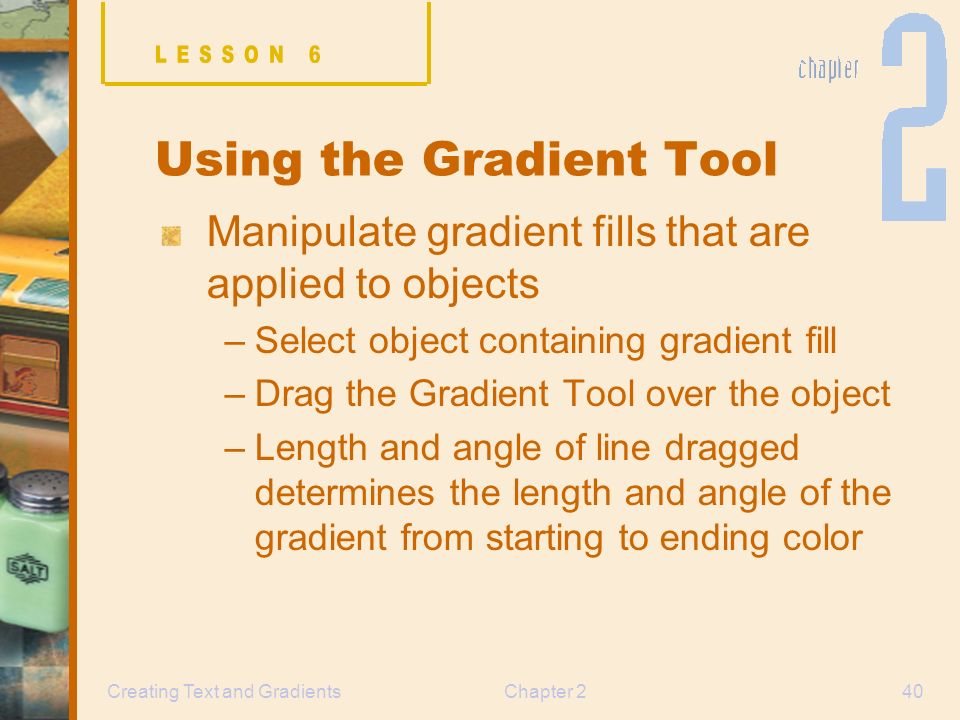 LESSON 6

chapter 2

Using the Gradient Tool

Manipulate gradient fills that are applied to objects

– Select object containing gradient fill

– Drag the Gradient Tool over the object

– Length and angle of line dragged determines the length and angle of the gradient from starting to ending color

SALT

Creating Text and Gradients

Chapter 2

40